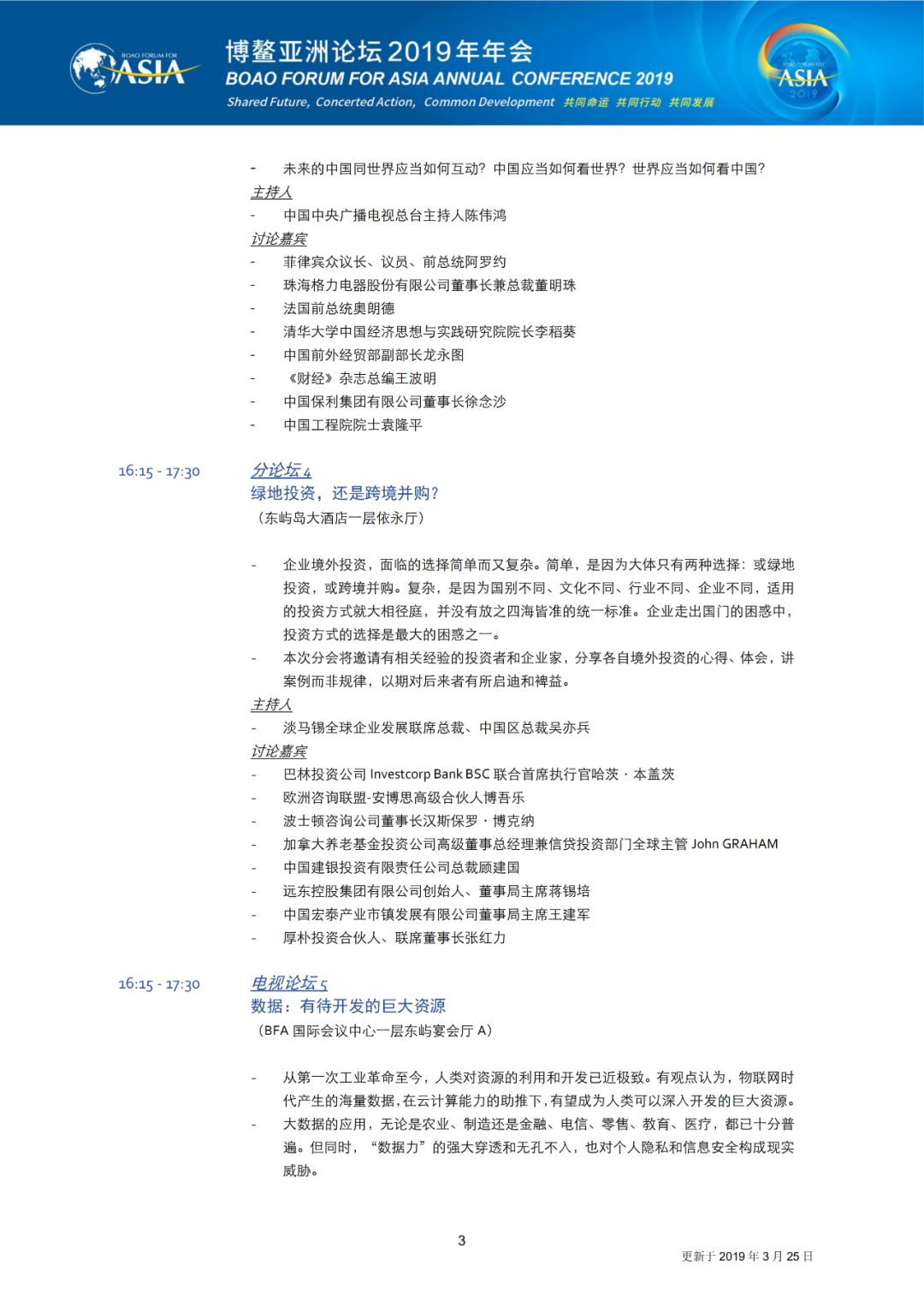 BOAO FORUM FOR ASIA

博鳌亚洲论坛2019年年会
BOAO FORUM FOR ASIA ANNUAL CONFERENCE 2019
Shared Future, Concerted Action, Common Development 共同命运 共同行动 共同发展

BOAO FORUM FOR ASIA 2019

- 未来的中国同世界应当如何互动？中国应当如何看世界？世界应当如何看中国？

主持人
- 中国中央广播电视总台主持人陈伟鸿

讨论嘉宾
- 菲律宾众议长、议员、前总统阿罗约
- 珠海格力电器股份有限公司董事长兼总裁董明珠
- 法国前总统奥朗德
- 清华大学中国经济思想与实践研究院院长李稻葵
- 中国前外经贸部副部长龙永图
- 《财经》杂志总编王波明
- 中国保利集团有限公司董事长徐念沙
- 中国工程院院士袁隆平

16:15 - 17:30
分论坛 4
绿地投资，还是跨境并购？
（东屿岛大酒店一层依永厅）

- 企业境外投资，面临的选择简单而又复杂。简单，是因为大体只有两种选择：或绿地投资，或跨境并购。复杂，是因为国别不同、文化不同、行业不同、企业不同，适用的投资方式就大相径庭，并没有放之四海皆准的统一标准。企业走出国门的困惑中，投资方式的选择是最大的困惑之一。
- 本次分会将邀请有相关经验的投资者和企业家，分享各自境外投资的心得、体会，讲案例而非规律，以期对后来者有所启迪和裨益。

主持人
- 淡马锡全球企业发展联席总裁、中国区总裁吴亦兵

讨论嘉宾
- 巴林投资公司 Investcorp Bank BSC 联合首席执行官哈茨 · 本盖茨
- 欧洲咨询联盟-安博思高级合伙人博吾乐
- 波士顿咨询公司董事长汉斯保罗 · 博克纳
- 加拿大养老基金投资公司高级董事总经理兼信贷投资部门全球主管 John GRAHAM
- 中国建银投资有限责任公司总裁顾建国
- 远东控股集团有限公司创始人、董事局主席蒋锡培
- 中国宏泰产业市镇发展有限公司董事局主席王建军
- 厚朴投资合伙人、联席董事长张红力

16:15 - 17:30
电视论坛 5
数据：有待开发的巨大资源
（BFA 国际会议中心一层东屿宴会厅 A）

- 从第一次工业革命至今，人类对资源的利用和开发已近极致。有观点认为，物联网时代产生的海量数据，在云计算能力的助推下，有望成为人类可以深入开发的巨大资源。
- 大数据的应用，无论是农业、制造还是金融、电信、零售、教育、医疗，都已十分普遍。但同时，“数据力”的强大穿透和无孔不入，也对个人隐私和信息安全构成现实威胁。

3

更新于 2019 年 3 月 25 日